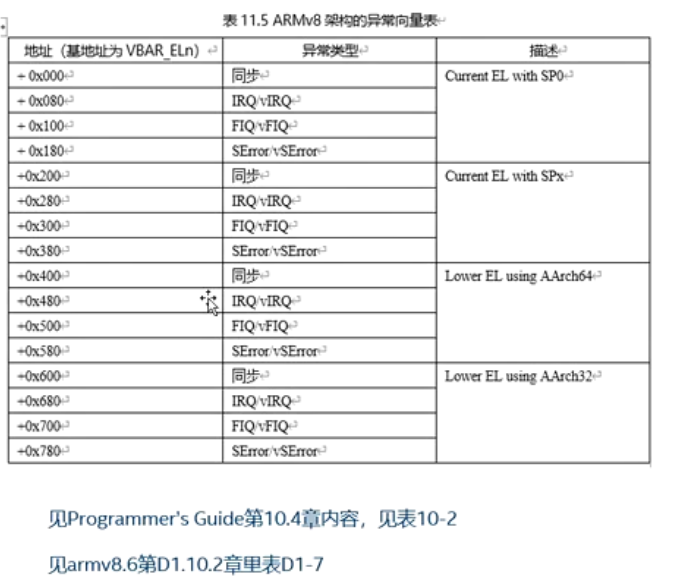 表 11.5 ARMv8 架构的异常向量表

| 地址（基地址为 VBAR_ELn） | 异常类型 | 描述 |
|---|---|---|
| + 0x000 | 同步 | Current EL with SP0 |
| + 0x080 | IRQ/vIRQ | |
| + 0x100 | FIQ/vFIQ | |
| + 0x180 | SError/vSError | |
| +0x200 | 同步 | Current EL with SPx |
| +0x280 | IRQ/vIRQ | |
| +0x300 | FIQ/vFIQ | |
| +0x380 | SError/vSError | |
| +0x400 | 同步 | Lower EL using AArch64 |
| +0x480 | IRQ/vIRQ | |
| +0x500 | FIQ/vFIQ | |
| +0x580 | SError/vSError | |
| +0x600 | 同步 | Lower EL using AArch32 |
| +0x680 | IRQ/vIRQ | |
| +0x700 | FIQ/vFIQ | |
| +0x780 | SError/vSError | |

见Programmer's Guide第10.4章内容，见表10-2

见armv8.6第D1.10.2章里表D1-7